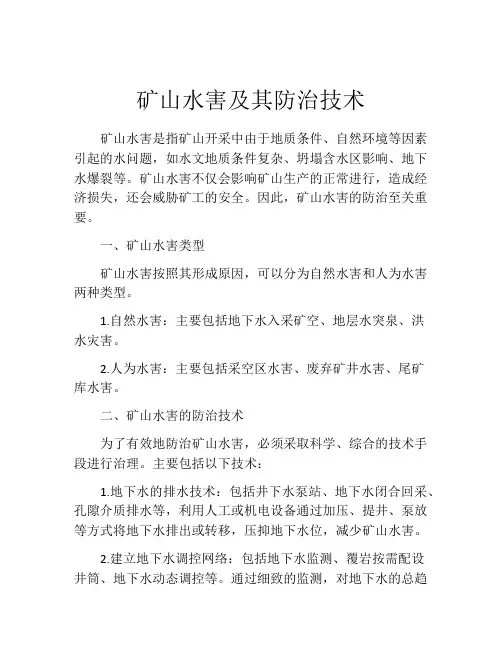 矿山水害及其防治技术

矿山水害是指矿山开采中由于地质条件、自然环境等因素引起的水问题，如水文地质条件复杂、坍塌含水区影响、地下水爆裂等。矿山水害不仅会影响矿山生产的正常进行，造成经济损失，还会威胁矿工的安全。因此，矿山水害的防治至关重要。

一、矿山水害类型

矿山水害按照其形成原因，可以分为自然水害和人为水害两种类型。

1.自然水害：主要包括地下水入采矿空、地层水突泉、洪水灾害。

2.人为水害：主要包括采空区水害、废弃矿井水害、尾矿库水害。

二、矿山水害的防治技术

为了有效地防治矿山水害，必须采取科学、综合的技术手段进行治理。主要包括以下技术：

1.地下水的排水技术：包括井下水泵站、地下水闭合回采、孔隙介质排水等，利用人工或机电设备通过加压、提井、泵放等方式将地下水排出或转移，压抑地下水位，减少矿山水害。

2.建立地下水调控网络：包括地下水监测、覆岩按需配设井筒、地下水动态调控等。通过细致的监测，对地下水的总趋